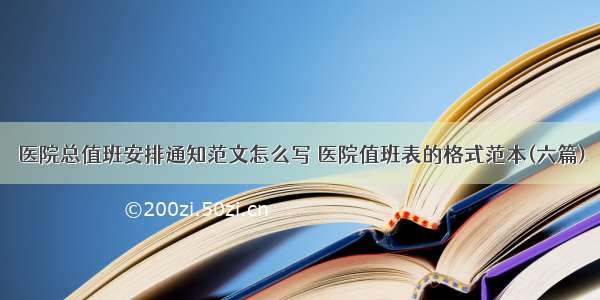 医院总值班安排通知范文怎么写 医院值班表的格式范本(六篇)

©200zi.50zi.cn